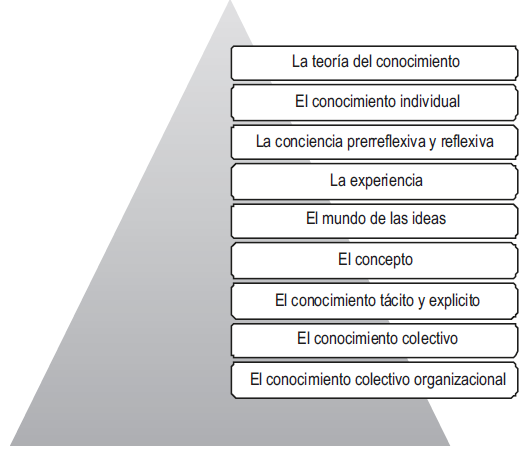 La teoría del conocimiento

El conocimiento individual

La conciencia prerreflexiva y reflexiva

La experiencia

El mundo de las ideas

El concepto

El conocimiento tácito y explicito

El conocimiento colectivo

El conocimiento colectivo organizacional